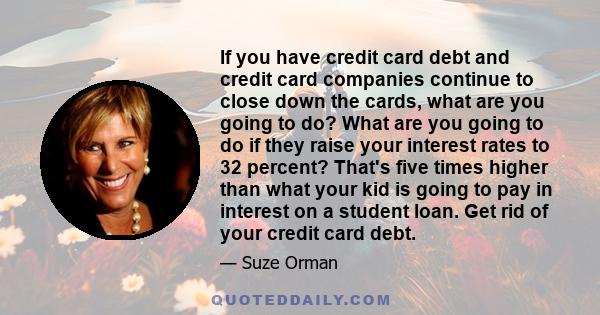 If you have credit card debt and credit card companies continue to close down the cards, what are you going to do? What are you going to do if they raise your interest rates to 32 percent? That's five times higher than what your kid is going to pay in interest on a student loan. Get rid of your credit card debt.

— Suze Orman

QUOTEDDAILY.COM